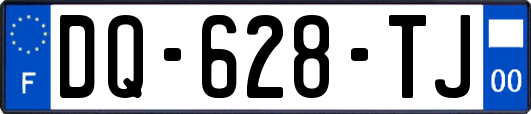 F

DQ-628-TJ

00